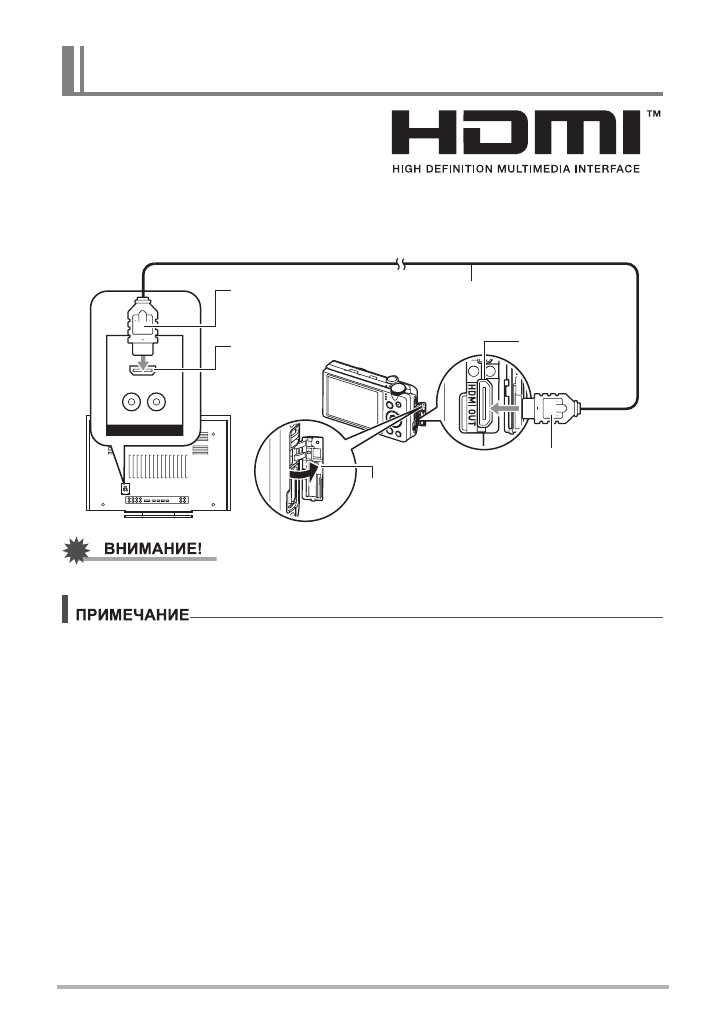 HDMI™
HIGH DEFINITION MULTIMEDIA INTERFACE

HDMI OUT

ВНИМАНИЕ!

ПРИМЕЧАНИЕ